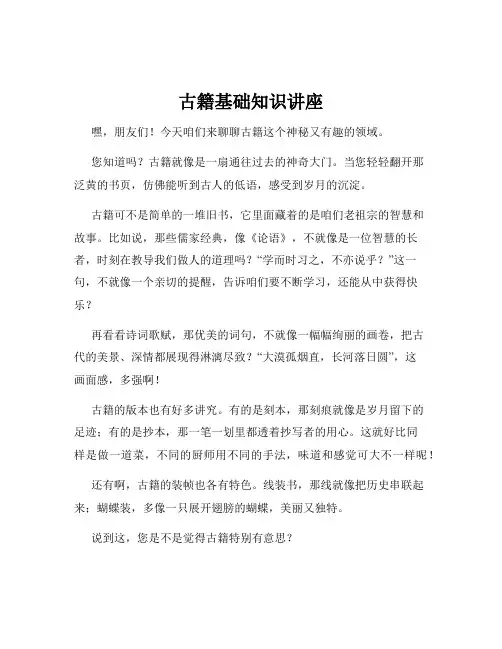 古籍基础知识讲座

嘿，朋友们！今天咱们来聊聊古籍这个神秘又有趣的领域。

您知道吗？古籍就像是一扇通往过去的神奇大门。当您轻轻翻开那泛黄的书页，仿佛能听到古人的低语，感受到岁月的沉淀。

古籍可不是简单的一堆旧书，它里面藏着的是咱们老祖宗的智慧和故事。比如说，那些儒家经典，像《论语》，不就像是一位智慧的长者，时刻在教导我们做人的道理吗？“学而时习之，不亦说乎？”这一句，不就像一个亲切的提醒，告诉咱们要不断学习，还能从中获得快乐？

再看看诗词歌赋，那优美的词句，不就像一幅幅绚丽的画卷，把古代的美景、深情都展现得淋漓尽致？“大漠孤烟直，长河落日圆”，这画面感，多强啊！

古籍的版本也有好多讲究。有的是刻本，那刻痕就像是岁月留下的足迹；有的是抄本，那一笔一划里都透着抄写者的用心。这就好比同样是做一道菜，不同的厨师用不同的手法，味道和感觉可大不一样呢！

还有啊，古籍的装帧也各有特色。线装书，那线就像把历史串联起来；蝴蝶装，多像一只展开翅膀的蝴蝶，美丽又独特。

说到这，您是不是觉得古籍特别有意思？